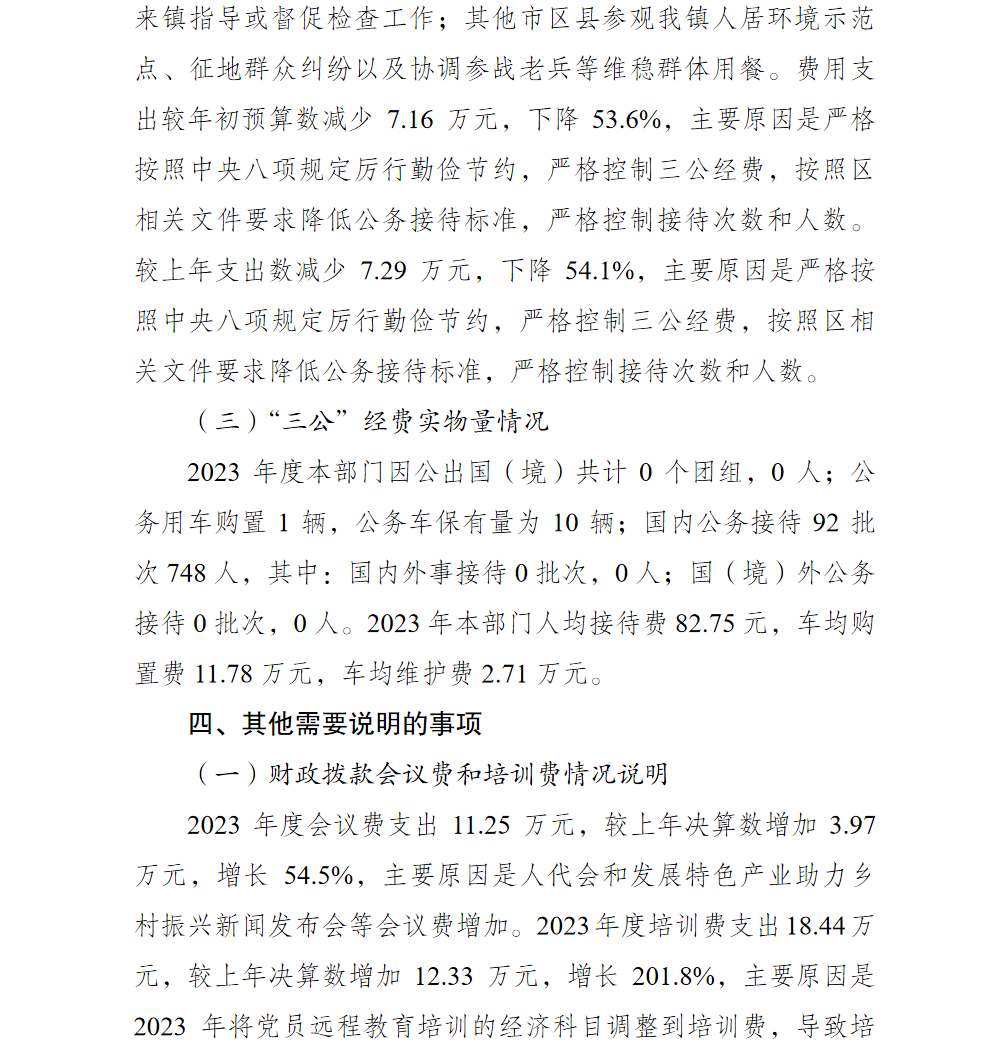 来镇指导或督促检查工作；其他市区县参观我镇人居环境示范点、征地群众纠纷以及协调参战老兵等维稳群体用餐。费用支出较年初预算数减少 7.16 万元，下降 53.6%，主要原因是严格按照中央八项规定厉行勤俭节约，严格控制三公经费，按照区相关文件要求降低公务接待标准，严格控制接待次数和人数。较上年支出数减少 7.29 万元，下降 54.1%，主要原因是严格按照中央八项规定厉行勤俭节约，严格控制三公经费，按照区相关文件要求降低公务接待标准，严格控制接待次数和人数。

（三）“三公”经费实物量情况

2023 年度本部门因公出国（境）共计 0 个团组，0 人；公务用车购置 1 辆，公务车保有量为 10 辆；国内公务接待 92 批次 748 人，其中：国内外事接待 0 批次，0 人；国（境）外公务接待 0 批次，0 人。2023 年本部门人均接待费 82.75 元，车均购置费 11.78 万元，车均维护费 2.71 万元。

四、其他需要说明的事项

（一）财政拨款会议费和培训费情况说明

2023 年度会议费支出 11.25 万元，较上年决算数增加 3.97 万元，增长 54.5%，主要原因是人代会和发展特色产业助力乡村振兴新闻发布会等会议费增加。2023 年度培训费支出 18.44 万元，较上年决算数增加 12.33 万元，增长 201.8%，主要原因是 2023 年将党员远程教育培训的经济科目调整到培训费，导致培